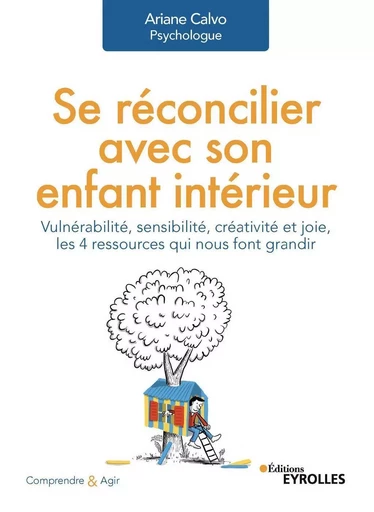 Ariane Calvo
Psychologue

Se réconcilier avec son enfant intérieur

Vulnérabilité, sensibilité, créativité et joie, les 4 ressources qui nous font grandir

Comprendre & Agir

Éditions
EYROLLES